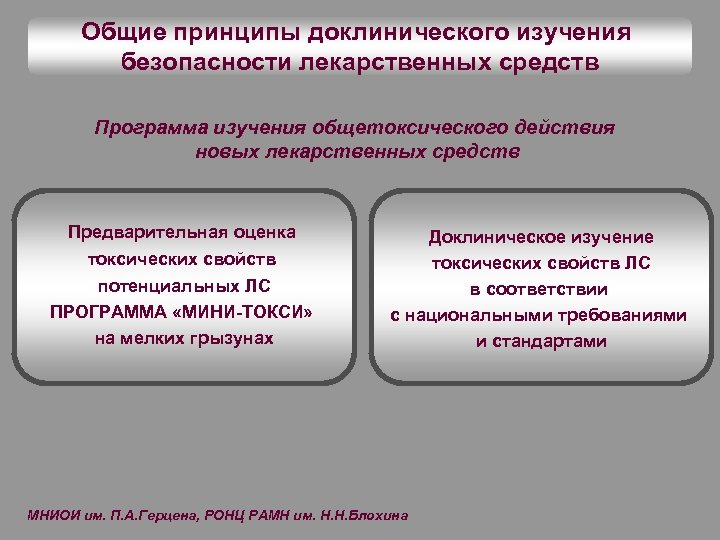 Общие принципы доклинического изучения безопасности лекарственных средств

Программа изучения общетоксического действия новых лекарственных средств

Предварительная оценка токсических свойств потенциальных ЛС ПРОГРАММА «МИНИ-ТОКСИ» на мелких грызунах

Доклиническое изучение токсических свойств ЛС в соответствии с национальными требованиями и стандартами

МНИОИ им. П.А.Герцена, РОНЦ РАМН им. Н.Н.Блохина